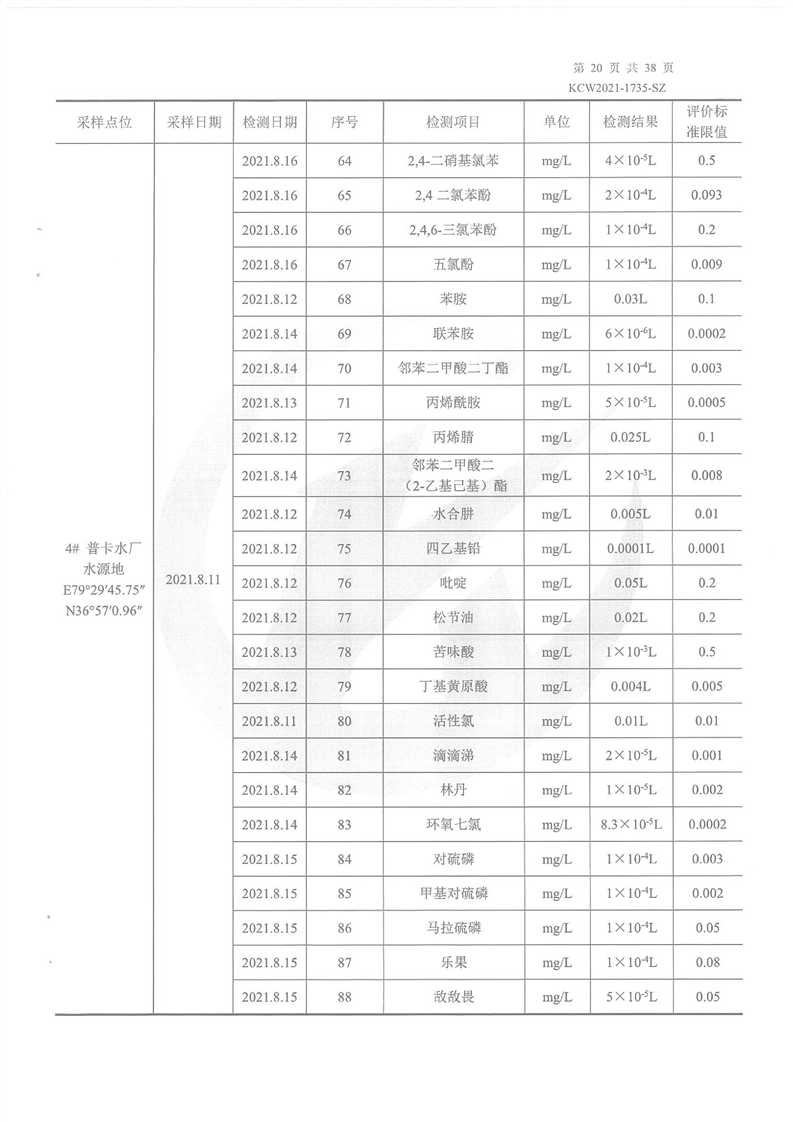 第 20 页 共 38 页
KCW2021-1735-SZ

| 采样点位 | 采样日期 | 检测日期 | 序号 | 检测项目 | 单位 | 检测结果 | 评价标准限值 |
|---|---|---|---|---|---|---|---|
| 4# 普卡水厂水源地 E79°29′45.75″ N36°57′0.96″ | 2021.8.11 | 2021.8.16 | 64 | 2,4-二硝基氯苯 | mg/L | $4\times10^{-5}$L | 0.5 |
| | | 2021.8.16 | 65 | 2,4 二氯苯酚 | mg/L | $2\times10^{-4}$L | 0.093 |
| | | 2021.8.16 | 66 | 2,4,6-三氯苯酚 | mg/L | $1\times10^{-4}$L | 0.2 |
| | | 2021.8.16 | 67 | 五氯酚 | mg/L | $1\times10^{-4}$L | 0.009 |
| | | 2021.8.12 | 68 | 苯胺 | mg/L | 0.03L | 0.1 |
| | | 2021.8.14 | 69 | 联苯胺 | mg/L | $6\times10^{-6}$L | 0.0002 |
| | | 2021.8.14 | 70 | 邻苯二甲酸二丁酯 | mg/L | $1\times10^{-4}$L | 0.003 |
| | | 2021.8.13 | 71 | 丙烯酰胺 | mg/L | $5\times10^{-5}$L | 0.0005 |
| | | 2021.8.12 | 72 | 丙烯腈 | mg/L | 0.025L | 0.1 |
| | | 2021.8.14 | 73 | 邻苯二甲酸二（2-乙基己基）酯 | mg/L | $2\times10^{-3}$L | 0.008 |
| | | 2021.8.12 | 74 | 水合肼 | mg/L | 0.005L | 0.01 |
| | | 2021.8.12 | 75 | 四乙基铅 | mg/L | 0.0001L | 0.0001 |
| | | 2021.8.12 | 76 | 吡啶 | mg/L | 0.05L | 0.2 |
| | | 2021.8.12 | 77 | 松节油 | mg/L | 0.02L | 0.2 |
| | | 2021.8.13 | 78 | 苦味酸 | mg/L | $1\times10^{-3}$L | 0.5 |
| | | 2021.8.12 | 79 | 丁基黄原酸 | mg/L | 0.004L | 0.005 |
| | | 2021.8.11 | 80 | 活性氯 | mg/L | 0.01L | 0.01 |
| | | 2021.8.14 | 81 | 滴滴涕 | mg/L | $2\times10^{-5}$L | 0.001 |
| | | 2021.8.14 | 82 | 林丹 | mg/L | $1\times10^{-5}$L | 0.002 |
| | | 2021.8.14 | 83 | 环氧七氯 | mg/L | $8.3\times10^{-5}$L | 0.0002 |
| | | 2021.8.15 | 84 | 对硫磷 | mg/L | $1\times10^{-4}$L | 0.003 |
| | | 2021.8.15 | 85 | 甲基对硫磷 | mg/L | $1\times10^{-4}$L | 0.002 |
| | | 2021.8.15 | 86 | 马拉硫磷 | mg/L | $1\times10^{-4}$L | 0.05 |
| | | 2021.8.15 | 87 | 乐果 | mg/L | $1\times10^{-4}$L | 0.08 |
| | | 2021.8.15 | 88 | 敌敌畏 | mg/L | $5\times10^{-5}$L | 0.05 |